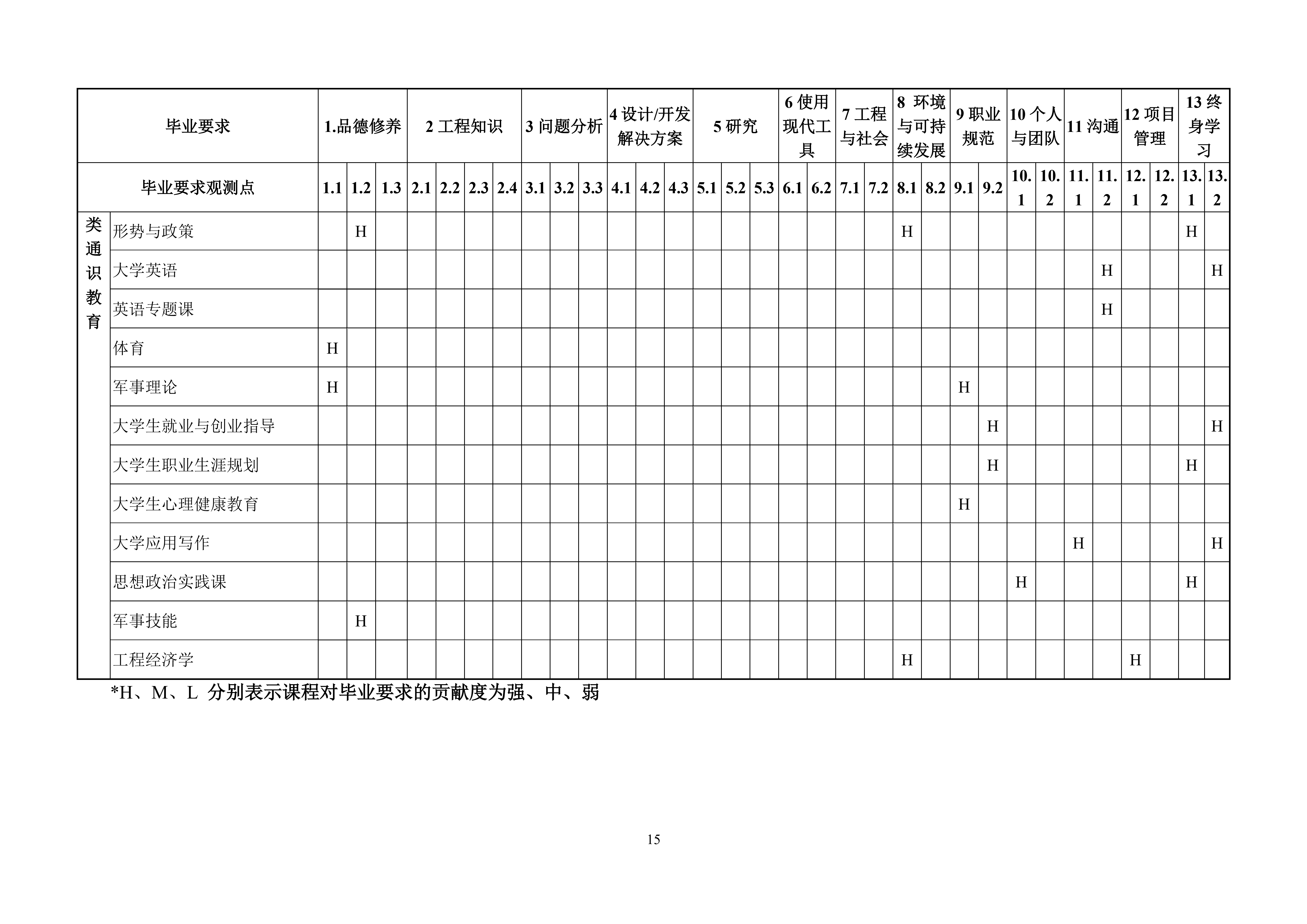 | 毕业要求 | | 1.品德修养 | | | 2 工程知识 | | | | 3 问题分析 | | | 4 设计/开发解决方案 | | | 5 研究 | | | 6 使用现代工具 | | 7 工程与社会 | | 8 环境与可持续发展 | | 9 职业规范 | | 10 个人与团队 | | 11 沟通 | | 12 项目管理 | | 13 终身学习 | |
|---|---|---|---|---|---|---|---|---|---|---|---|---|---|---|---|---|---|---|---|---|---|---|---|---|---|---|---|---|---|---|---|---|---|
| 毕业要求观测点 | | 1.1 | 1.2 | 1.3 | 2.1 | 2.2 | 2.3 | 2.4 | 3.1 | 3.2 | 3.3 | 4.1 | 4.2 | 4.3 | 5.1 | 5.2 | 5.3 | 6.1 | 6.2 | 7.1 | 7.2 | 8.1 | 8.2 | 9.1 | 9.2 | 10.1 | 10.2 | 11.1 | 11.2 | 12.1 | 12.2 | 13.1 | 13.2 |
| 类通识教育 | 形势与政策 | | H | | | | | | | | | | | | | | | | | | | H | | | | | | | | | | H | |
| | 大学英语 | | | | | | | | | | | | | | | | | | | | | | | | | | | | H | | | | H |
| | 英语专题课 | | | | | | | | | | | | | | | | | | | | | | | | | | | | H | | | | |
| | 体育 | H | | | | | | | | | | | | | | | | | | | | | | | | | | | | | | | |
| | 军事理论 | H | | | | | | | | | | | | | | | | | | | | | | H | | | | | | | | | |
| | 大学生就业与创业指导 | | | | | | | | | | | | | | | | | | | | | | | | H | | | | | | | | H |
| | 大学生职业生涯规划 | | | | | | | | | | | | | | | | | | | | | | | | H | | | | | | | H | |
| | 大学生心理健康教育 | | | | | | | | | | | | | | | | | | | | | | | H | | | | | | | | | |
| | 大学应用写作 | | | | | | | | | | | | | | | | | | | | | | | | | | | H | | | | | H |
| | 思想政治实践课 | | | | | | | | | | | | | | | | | | | | | | | | | H | | | | | | H | |
| | 军事技能 | | H | | | | | | | | | | | | | | | | | | | | | | | | | | | | | | |
| | 工程经济学 | | | | | | | | | | | | | | | | | | | | | H | | | | | | | | H | | | |

*H、M、L 分别表示课程对毕业要求的贡献度为强、中、弱

15